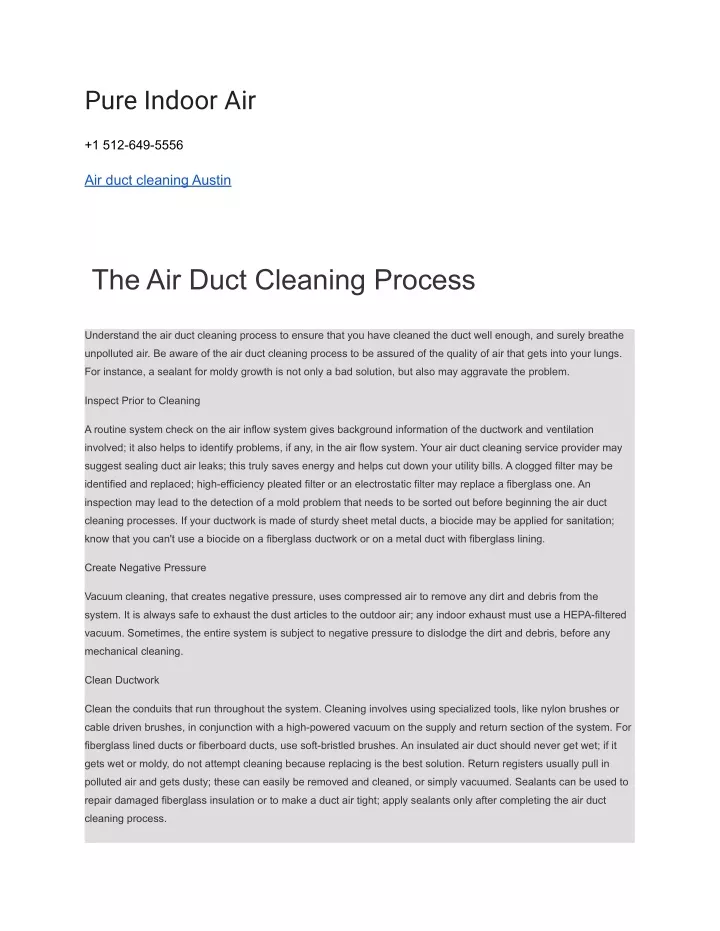 Pure Indoor Air

+1 512-649-5556

Air duct cleaning Austin

The Air Duct Cleaning Process

Understand the air duct cleaning process to ensure that you have cleaned the duct well enough, and surely breathe unpolluted air. Be aware of the air duct cleaning process to be assured of the quality of air that gets into your lungs. For instance, a sealant for moldy growth is not only a bad solution, but also may aggravate the problem.

Inspect Prior to Cleaning

A routine system check on the air inflow system gives background information of the ductwork and ventilation involved; it also helps to identify problems, if any, in the air flow system. Your air duct cleaning service provider may suggest sealing duct air leaks; this truly saves energy and helps cut down your utility bills. A clogged filter may be identified and replaced; high-efficiency pleated filter or an electrostatic filter may replace a fiberglass one. An inspection may lead to the detection of a mold problem that needs to be sorted out before beginning the air duct cleaning processes. If your ductwork is made of sturdy sheet metal ducts, a biocide may be applied for sanitation; know that you can't use a biocide on a fiberglass ductwork or on a metal duct with fiberglass lining.

Create Negative Pressure

Vacuum cleaning, that creates negative pressure, uses compressed air to remove any dirt and debris from the system. It is always safe to exhaust the dust articles to the outdoor air; any indoor exhaust must use a HEPA-filtered vacuum. Sometimes, the entire system is subject to negative pressure to dislodge the dirt and debris, before any mechanical cleaning.

Clean Ductwork

Clean the conduits that run throughout the system. Cleaning involves using specialized tools, like nylon brushes or cable driven brushes, in conjunction with a high-powered vacuum on the supply and return section of the system. For fiberglass lined ducts or fiberboard ducts, use soft-bristled brushes. An insulated air duct should never get wet; if it gets wet or moldy, do not attempt cleaning because replacing is the best solution. Return registers usually pull in polluted air and gets dusty; these can easily be removed and cleaned, or simply vacuumed. Sealants can be used to repair damaged fiberglass insulation or to make a duct air tight; apply sealants only after completing the air duct cleaning process.